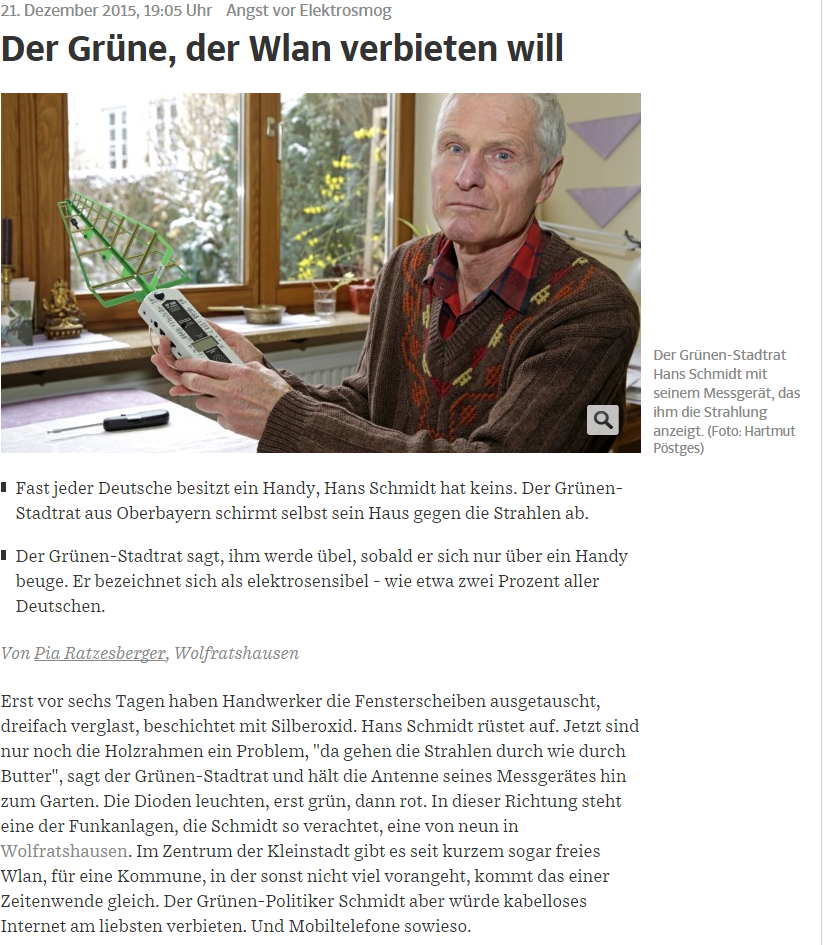 21. Dezember 2015, 19:05 Uhr Angst vor Elektrosmog

Der Grüne, der Wlan verbieten will

Der Grünen-Stadtrat Hans Schmidt mit seinem Messgerät, das ihm die Strahlung anzeigt. (Foto: Hartmut Pöstges)

Fast jeder Deutsche besitzt ein Handy, Hans Schmidt hat keins. Der Grünen-Stadtrat aus Oberbayern schirmt selbst sein Haus gegen die Strahlen ab.

Der Grünen-Stadtrat sagt, ihm werde übel, sobald er sich nur über ein Handy beuge. Er bezeichnet sich als elektrosensibel - wie etwa zwei Prozent aller Deutschen.

Von Pia Ratzesberger, Wolfratshausen

Erst vor sechs Tagen haben Handwerker die Fensterscheiben ausgetauscht, dreifach verglast, beschichtet mit Silberoxid. Hans Schmidt rüstet auf. Jetzt sind nur noch die Holzrahmen ein Problem, "da gehen die Strahlen durch wie durch Butter", sagt der Grünen-Stadtrat und hält die Antenne seines Messgerätes hin zum Garten. Die Dioden leuchten, erst grün, dann rot. In dieser Richtung steht eine der Funkanlagen, die Schmidt so verachtet, eine von neun in Wolfratshausen. Im Zentrum der Kleinstadt gibt es seit kurzem sogar freies Wlan, für eine Kommune, in der sonst nicht viel vorangeht, kommt das einer Zeitenwende gleich. Der Grünen-Politiker Schmidt aber würde kabelloses Internet am liebsten verbieten. Und Mobiltelefone sowieso.